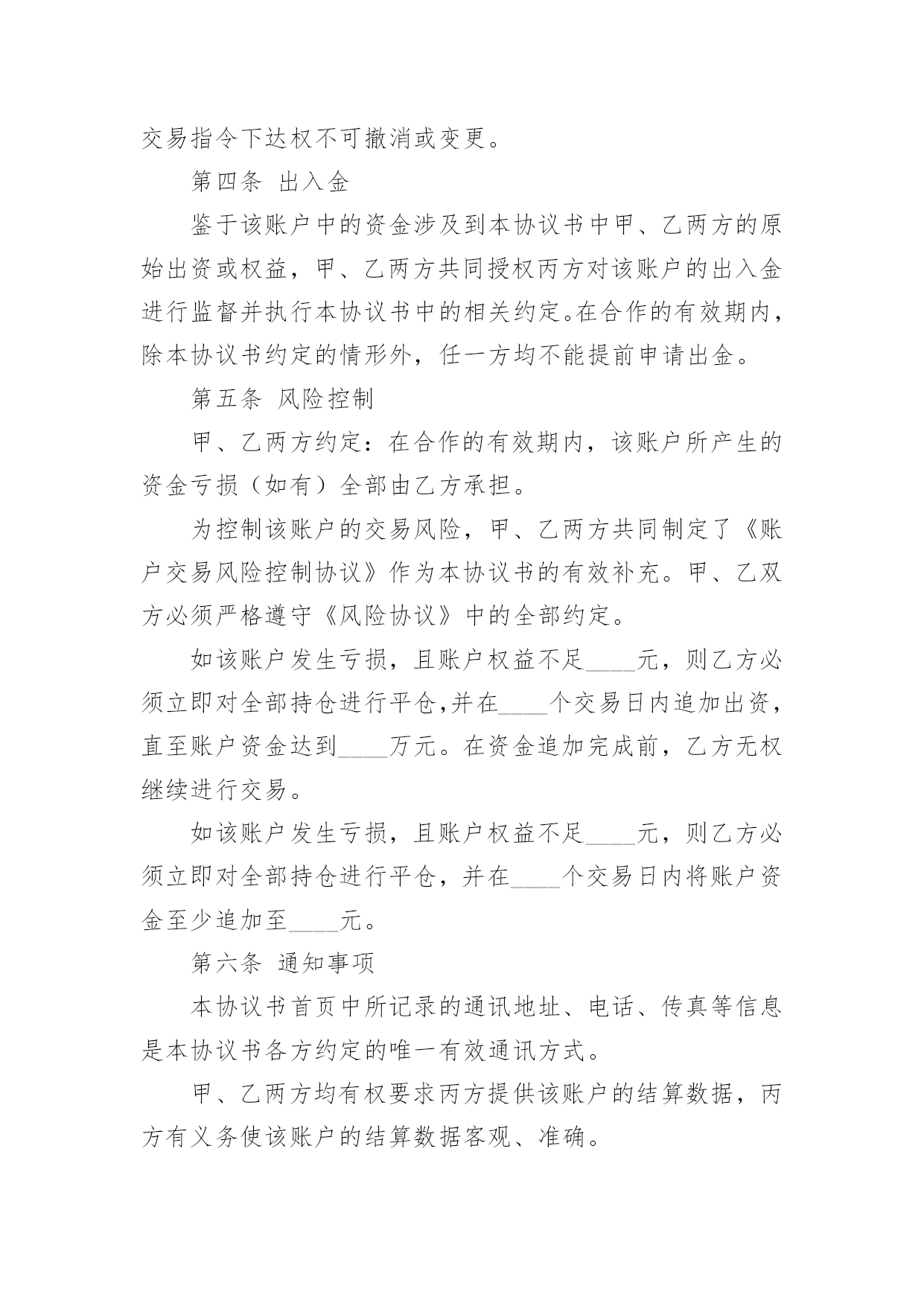 交易指令下达权不可撤消或变更。

第四条 出入金

鉴于该账户中的资金涉及到本协议书中甲、乙两方的原始出资或权益，甲、乙两方共同授权丙方对该账户的出入金进行监督并执行本协议书中的相关约定。在合作的有效期内，除本协议书约定的情形外，任一方均不能提前申请出金。

第五条 风险控制

甲、乙两方约定：在合作的有效期内，该账户所产生的资金亏损（如有）全部由乙方承担。

为控制该账户的交易风险，甲、乙两方共同制定了《账户交易风险控制协议》作为本协议书的有效补充。甲、乙双方必须严格遵守《风险协议》中的全部约定。

如该账户发生亏损，且账户权益不足____元，则乙方必须立即对全部持仓进行平仓,并在____个交易日内追加出资，直至账户资金达到____万元。在资金追加完成前，乙方无权继续进行交易。

如该账户发生亏损，且账户权益不足____元，则乙方必须立即对全部持仓进行平仓，并在____个交易日内将账户资金至少追加至____元。

第六条 通知事项

本协议书首页中所记录的通讯地址、电话、传真等信息是本协议书各方约定的唯一有效通讯方式。

甲、乙两方均有权要求丙方提供该账户的结算数据，丙方有义务使该账户的结算数据客观、准确。